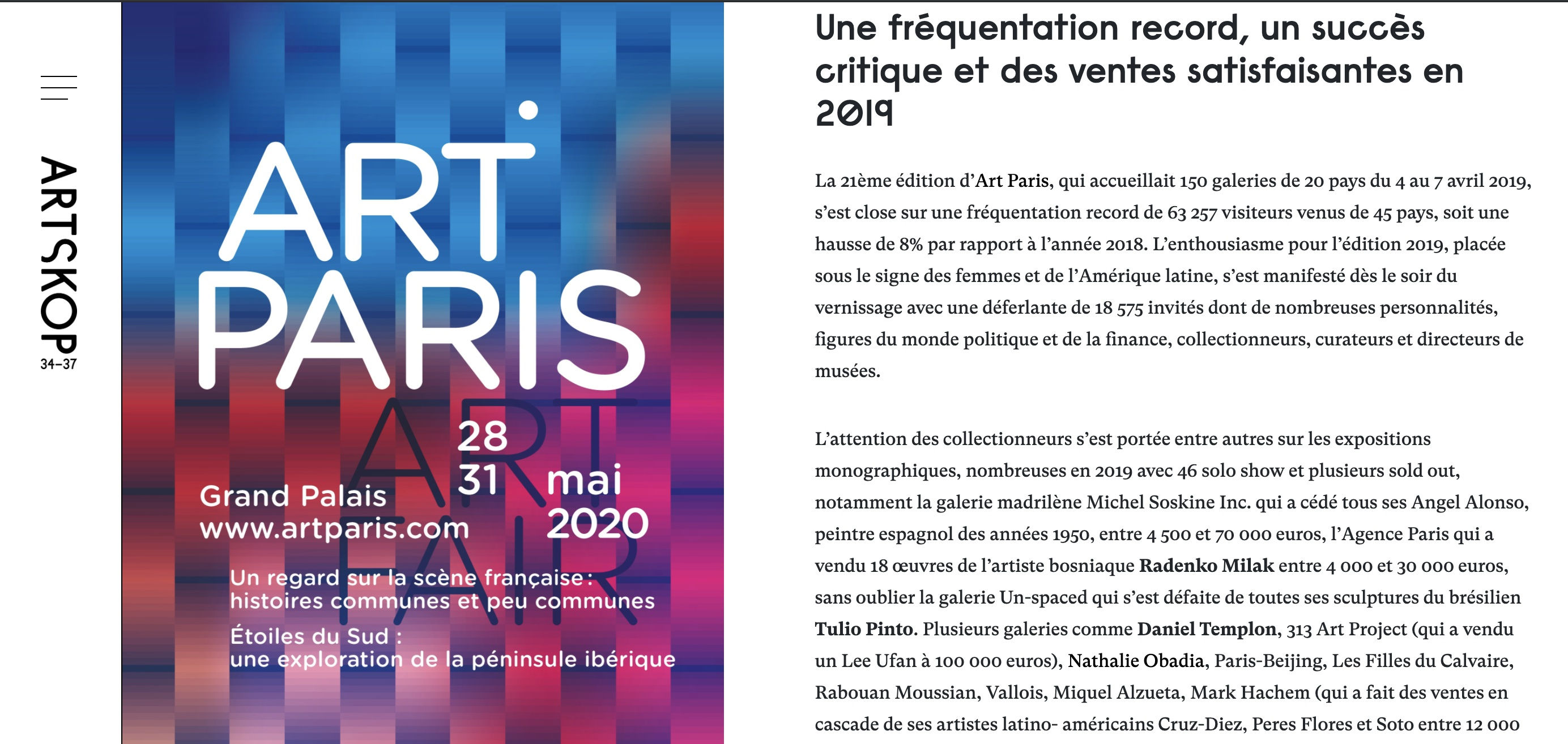 ARTSKOP
34–37

ART PARIS
ART FAIR
28 31 mai 2020
Grand Palais
www.artparis.com
Un regard sur la scène française : histoires communes et peu communes
Étoiles du Sud : une exploration de la péninsule ibérique

Une fréquentation record, un succès critique et des ventes satisfaisantes en 2019

La 21ème édition d'Art Paris, qui accueillait 150 galeries de 20 pays du 4 au 7 avril 2019, s'est close sur une fréquentation record de 63 257 visiteurs venus de 45 pays, soit une hausse de 8% par rapport à l'année 2018. L'enthousiasme pour l'édition 2019, placée sous le signe des femmes et de l'Amérique latine, s'est manifesté dès le soir du vernissage avec une déferlante de 18 575 invités dont de nombreuses personnalités, figures du monde politique et de la finance, collectionneurs, curateurs et directeurs de musées.

L'attention des collectionneurs s'est portée entre autres sur les expositions monographiques, nombreuses en 2019 avec 46 solo show et plusieurs sold out, notamment la galerie madrilène Michel Soskine Inc. qui a cédé tous ses Angel Alonso, peintre espagnol des années 1950, entre 4 500 et 70 000 euros, l'Agence Paris qui a vendu 18 œuvres de l'artiste bosniaque Radenko Milak entre 4 000 et 30 000 euros, sans oublier la galerie Un-spaced qui s'est défaite de toutes ses sculptures du brésilien Tulio Pinto. Plusieurs galeries comme Daniel Templon, 313 Art Project (qui a vendu un Lee Ufan à 100 000 euros), Nathalie Obadia, Paris-Beijing, Les Filles du Calvaire, Rabouan Moussian, Vallois, Miquel Alzueta, Mark Hachem (qui a fait des ventes en cascade de ses artistes latino- américains Cruz-Diez, Peres Flores et Soto entre 12 000